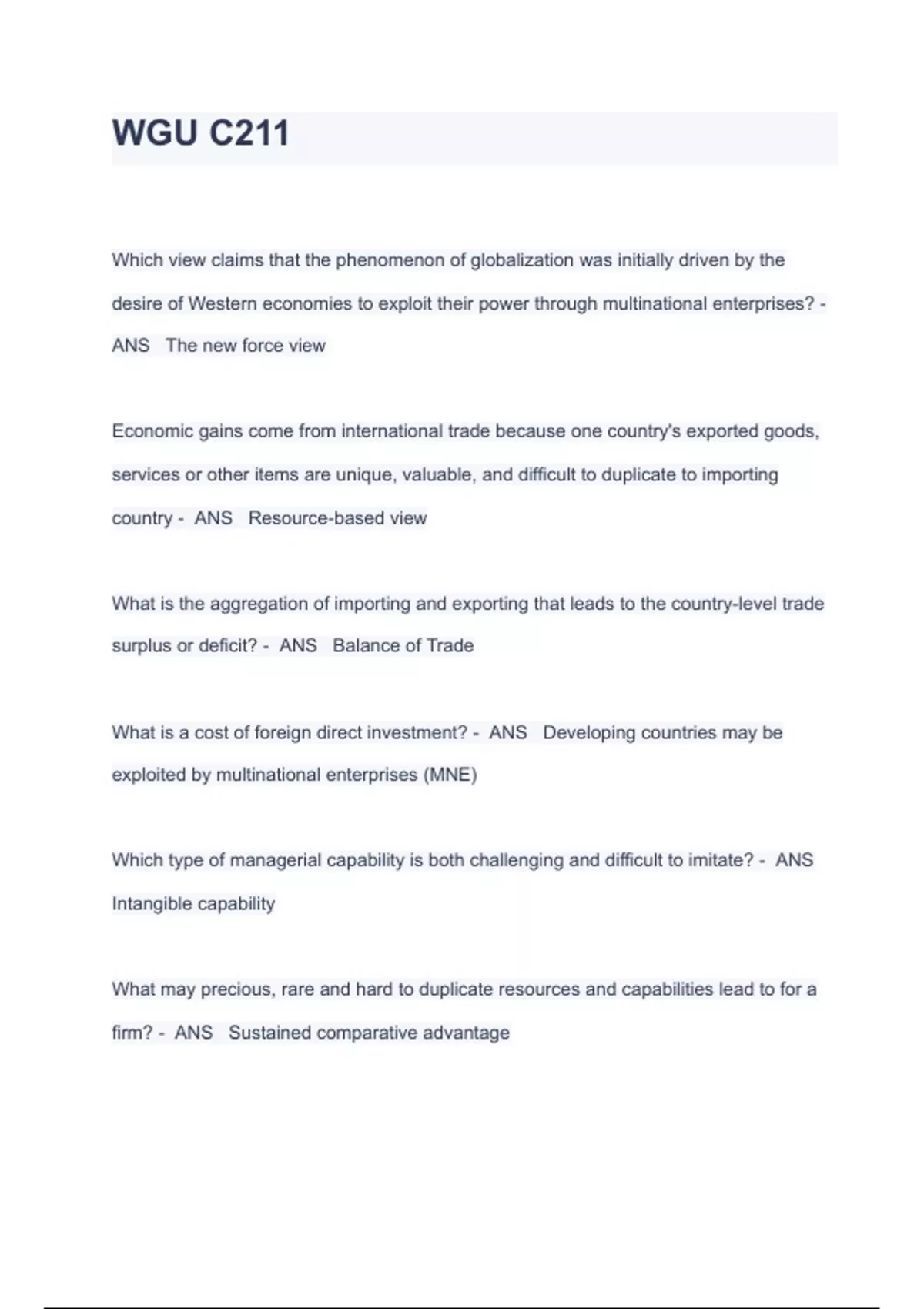 WGU C211

Which view claims that the phenomenon of globalization was initially driven by the desire of Western economies to exploit their power through multinational enterprises? - ANS The new force view

Economic gains come from international trade because one country's exported goods, services or other items are unique, valuable, and difficult to duplicate to importing country - ANS Resource-based view

What is the aggregation of importing and exporting that leads to the country-level trade surplus or deficit? - ANS Balance of Trade

What is a cost of foreign direct investment? - ANS Developing countries may be exploited by multinational enterprises (MNE)

Which type of managerial capability is both challenging and difficult to imitate? - ANS Intangible capability

What may precious, rare and hard to duplicate resources and capabilities lead to for a firm? - ANS Sustained comparative advantage